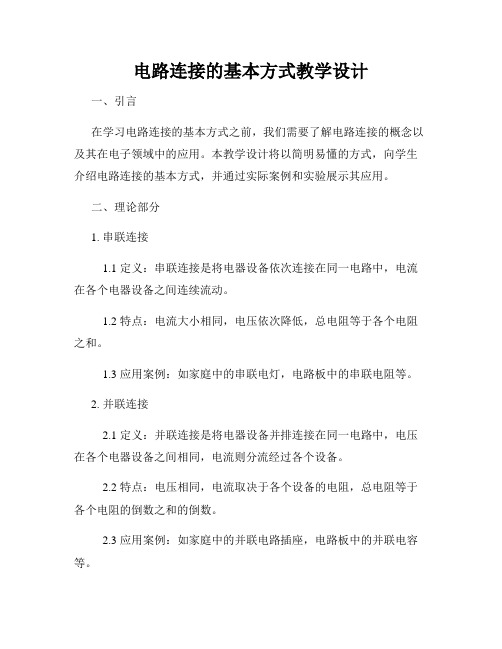 电路连接的基本方式教学设计

一、引言

在学习电路连接的基本方式之前，我们需要了解电路连接的概念以及其在电子领域中的应用。本教学设计将以简明易懂的方式，向学生介绍电路连接的基本方式，并通过实际案例和实验展示其应用。

二、理论部分

1. 串联连接

1.1 定义：串联连接是将电器设备依次连接在同一电路中，电流在各个电器设备之间连续流动。

1.2 特点：电流大小相同，电压依次降低，总电阻等于各个电阻之和。

1.3 应用案例：如家庭中的串联电灯，电路板中的串联电阻等。

2. 并联连接

2.1 定义：并联连接是将电器设备并排连接在同一电路中，电压在各个电器设备之间相同，电流则分流经过各个设备。

2.2 特点：电压相同，电流取决于各个设备的电阻，总电阻等于各个电阻的倒数之和的倒数。

2.3 应用案例：如家庭中的并联电路插座，电路板中的并联电容等。